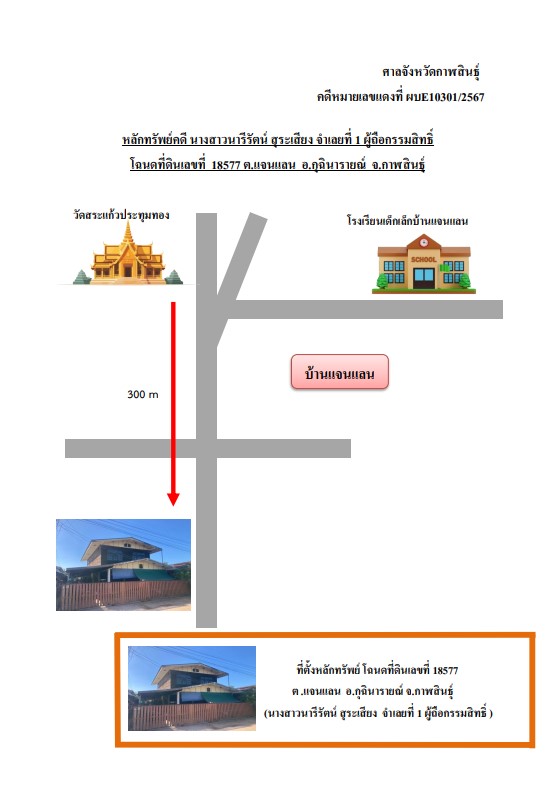 ศาลจังหวัดกาฬสินธุ์
คดีหมายเลขแดงที่ ผบE10301/2567

หลักทรัพย์คดี นางสาวนารีรัตน์ สุระเสียง จำเลยที่ 1 ผู้ถือกรรมสิทธิ์
โฉนดที่ดินเลขที่ 18577 ต.แจนแลน อ.กุฉินารายณ์ จ.กาฬสินธุ์

วัดสระแก้วประทุมทอง

โรงเรียนเด็กเล็กบ้านแจนแลน

SCHOOL

บ้านแจนแลน

300 m

ที่ตั้งหลักทรัพย์ โฉนดที่ดินเลขที่ 18577
ต.แจนแลน อ.กุฉินารายณ์ จ.กาฬสินธุ์
(นางสาวนารีรัตน์ สุระเสียง จำเลยที่ 1 ผู้ถือกรรมสิทธิ์ )